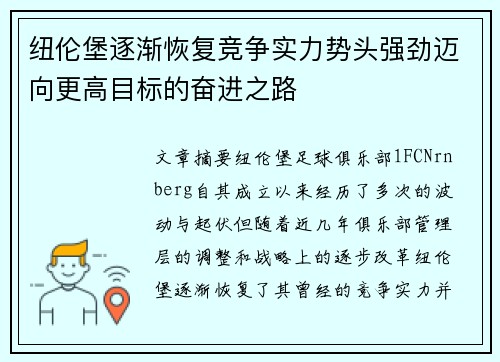 纽伦堡逐渐恢复竞争实力势头强劲迈向更高目标的奋进之路

文章摘要纽伦堡足球俱乐部1FCNrnberg自其成立以来经历了多次的波动与起伏但随着近几年俱乐部管理层的调整和战略上的逐步改革纽伦堡逐渐恢复了其曾经的竞争实力并